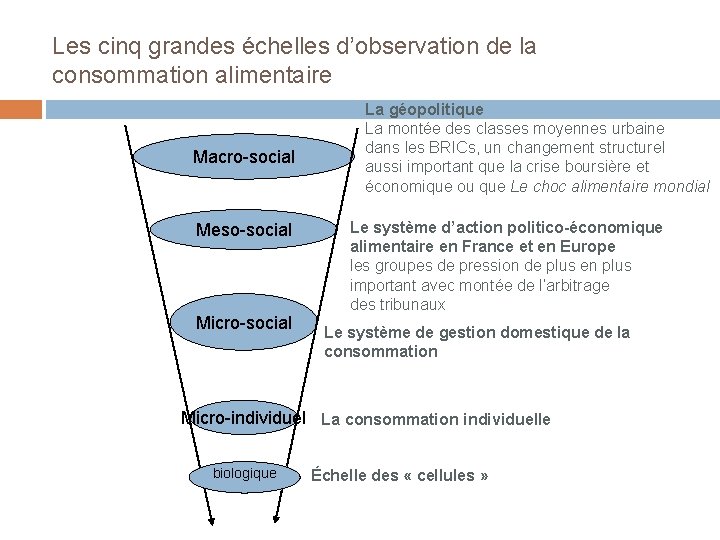 Les cinq grandes échelles d'observation de la consommation alimentaire

Macro-social

La géopolitique
La montée des classes moyennes urbaine dans les BRICs, un changement structurel aussi important que la crise boursière et économique ou que Le choc alimentaire mondial

Meso-social

Le système d'action politico-économique alimentaire en France et en Europe
les groupes de pression de plus en plus important avec montée de l'arbitrage des tribunaux

Micro-social

Le système de gestion domestique de la consommation

Micro-individuel

La consommation individuelle

biologique

Échelle des « cellules »